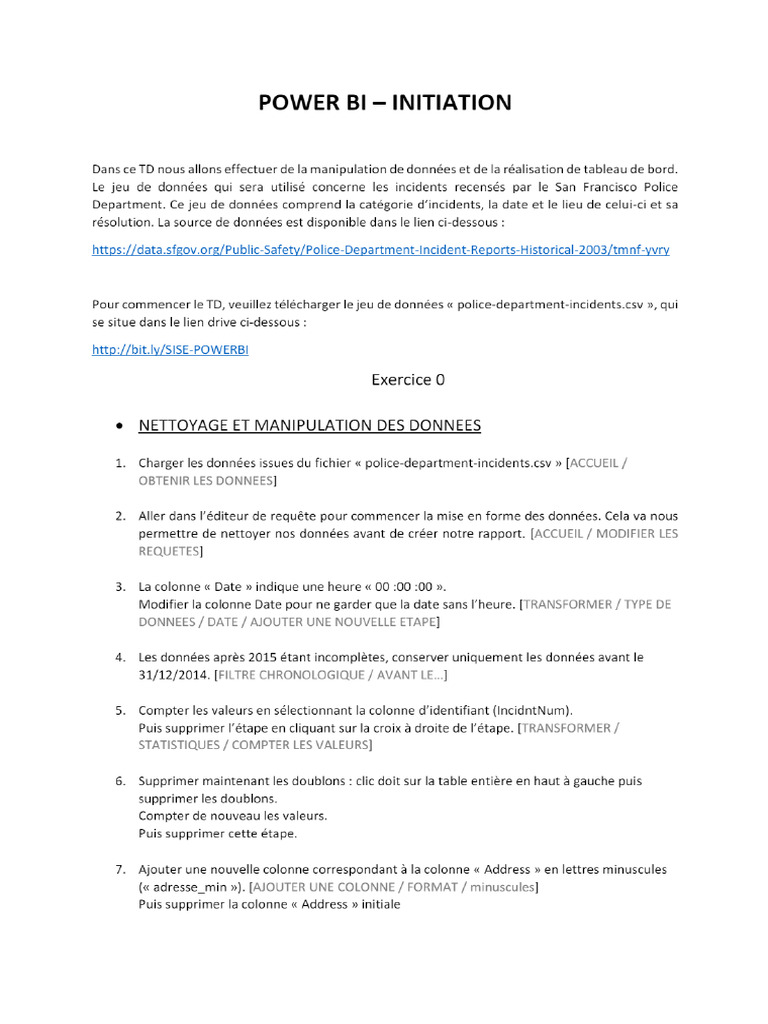 POWER BI – INITIATION

Dans ce TD nous allons effectuer de la manipulation de données et de la réalisation de tableau de bord. Le jeu de données qui sera utilisé concerne les incidents recensés par le San Francisco Police Department. Ce jeu de données comprend la catégorie d'incidents, la date et le lieu de celui-ci et sa résolution. La source de données est disponible dans le lien ci-dessous :

https://data.sfgov.org/Public-Safety/Police-Department-Incident-Reports-Historical-2003/tmnf-yvry

Pour commencer le TD, veuillez télécharger le jeu de données « police-department-incidents.csv », qui se situe dans le lien drive ci-dessous :

http://bit.ly/SISE-POWERBI

Exercice 0

• NETTOYAGE ET MANIPULATION DES DONNEES

1. Charger les données issues du fichier « police-department-incidents.csv » [ACCUEIL / OBTENIR LES DONNEES]

2. Aller dans l'éditeur de requête pour commencer la mise en forme des données. Cela va nous permettre de nettoyer nos données avant de créer notre rapport. [ACCUEIL / MODIFIER LES REQUETES]

3. La colonne « Date » indique une heure « 00 :00 :00 ».
Modifier la colonne Date pour ne garder que la date sans l'heure. [TRANSFORMER / TYPE DE DONNEES / DATE / AJOUTER UNE NOUVELLE ETAPE]

4. Les données après 2015 étant incomplètes, conserver uniquement les données avant le 31/12/2014. [FILTRE CHRONOLOGIQUE / AVANT LE...]

5. Compter les valeurs en sélectionnant la colonne d'identifiant (IncidntNum).
Puis supprimer l'étape en cliquant sur la croix à droite de l'étape. [TRANSFORMER / STATISTIQUES / COMPTER LES VALEURS]

6. Supprimer maintenant les doublons : clic doit sur la table entière en haut à gauche puis supprimer les doublons.
Compter de nouveau les valeurs.
Puis supprimer cette étape.

7. Ajouter une nouvelle colonne correspondant à la colonne « Address » en lettres minuscules (« adresse_min »). [AJOUTER UNE COLONNE / FORMAT / minuscules]
Puis supprimer la colonne « Address » initiale